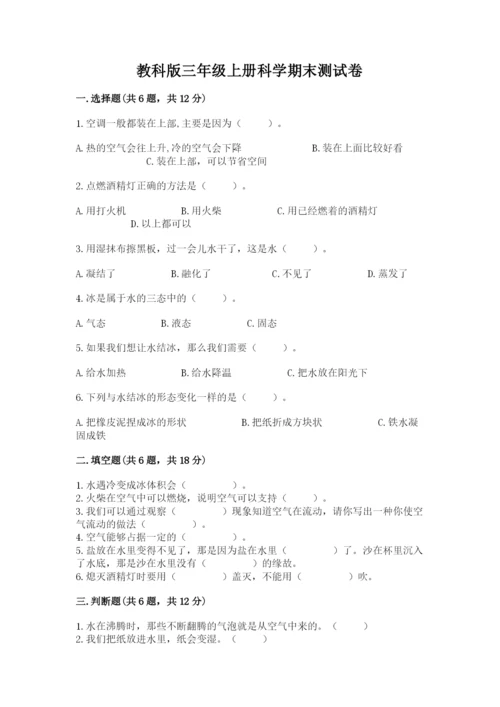 教科版三年级上册科学期末测试卷

一.选择题(共6题，共12分)

1.空调一般都装在上部,主要是因为（　　）。

A.热的空气会往上升,冷的空气会下降　B.装在上面比较好看　C.装在上部，可以节省空间

2.点燃酒精灯正确的方法是（　　）。

A.用打火机　B.用火柴　C.用已经燃着的酒精灯　D.以上都可以

3.用湿抹布擦黑板，过一会儿水干了，这是水（　　）。

A.凝结了　B.融化了　C.不见了　D.蒸发了

4.冰是属于水的三态中的（　　）。

A.气态　B.液态　C.固态

5.如果我们想让水结冰，那么我们需要（　　）。

A.给水加热　B.给水降温　C.把水放在阳光下

6.下列与水结冰的形态变化一样的是（　　）。

A.把橡皮泥捏成冰的形状　B.把纸折成方块状　C.铁水凝固成铁

二.填空题(共6题，共18分)

1.水遇冷变成冰体积会（　　）。
2.火柴在空气中可以燃烧，说明空气可以支持（　　）。
3.我们可以通过观察（　　）现象知道空气在流动，请你写出一种你使空气流动的做法（　　）。
4.空气能够占据一定的（　　）。
5.盐放在水里变得不见了，那是因为盐在水里（　　）了。沙在杯里沉入了水底，那是沙在水里没有（　　）的缘故。
6.熄灭酒精灯时要用（　　）盖灭，不能用（　　）吹。

三.判断题(共6题，共12分)

1.水在沸腾时，那些不断翻腾的气泡就是从空气中来的。（　　）
2.我们把纸放进水里，纸会变湿。（　　）